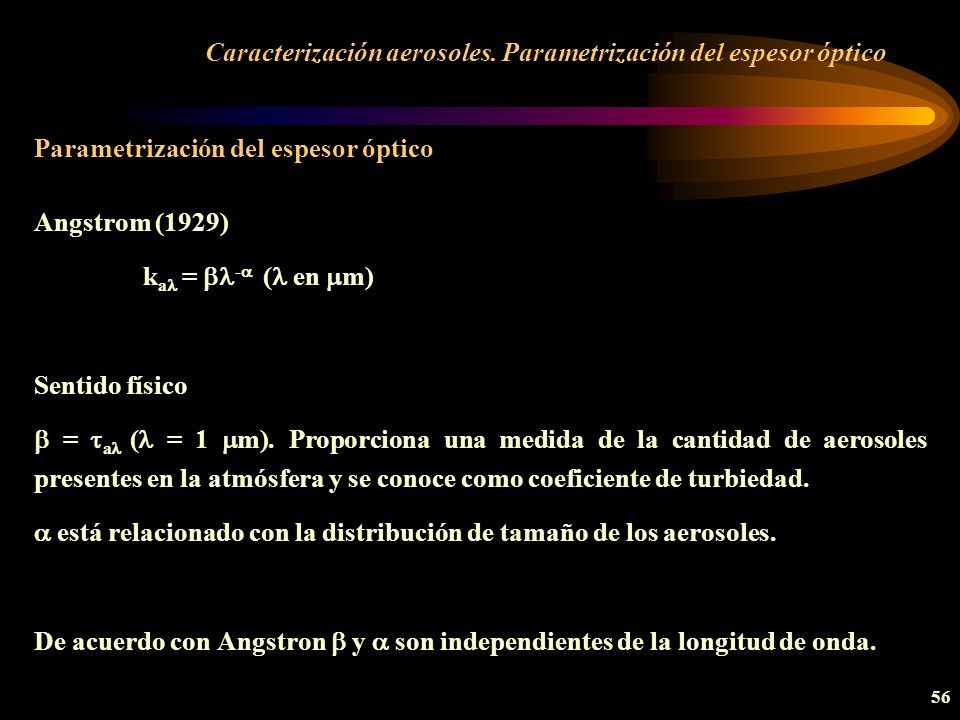 Caracterización aerosoles. Parametrización del espesor óptico

Parametrización del espesor óptico

Angstrom (1929)

$k_{a\lambda} = \beta\lambda^{-\alpha}$ ($\lambda$ en $\mu$m)

Sentido físico

$\beta = \tau_{a\lambda}$ ($\lambda = 1$ $\mu$m). Proporciona una medida de la cantidad de aerosoles presentes en la atmósfera y se conoce como coeficiente de turbiedad.

$\alpha$ está relacionado con la distribución de tamaño de los aerosoles.

De acuerdo con Angstron $\beta$ y $\alpha$ son independientes de la longitud de onda.

56